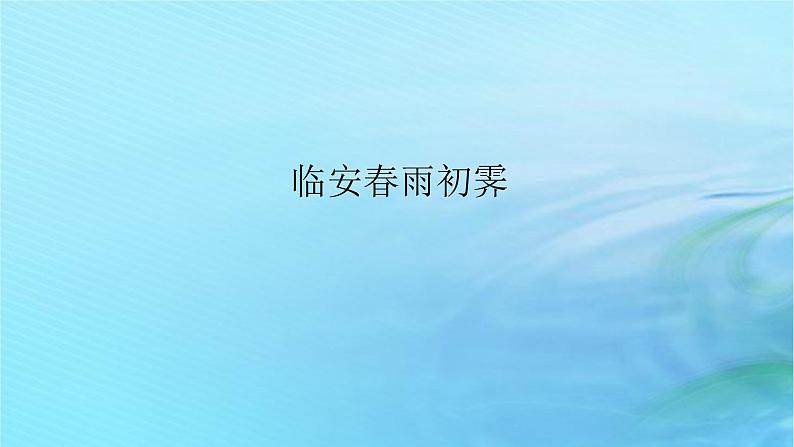 临安春雨初霁